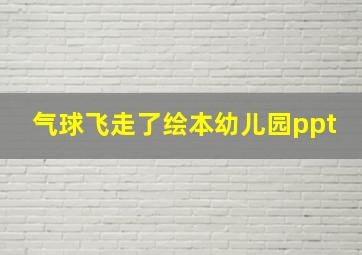 气球飞走了绘本幼儿园ppt